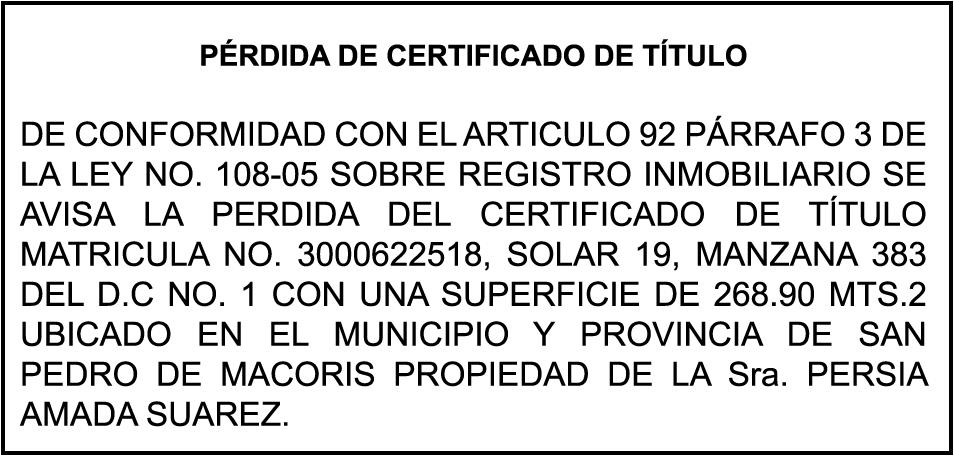 PÉRDIDA DE CERTIFICADO DE TÍTULO

DE CONFORMIDAD CON EL ARTICULO 92 PÁRRAFO 3 DE LA LEY NO. 108-05 SOBRE REGISTRO INMOBILIARIO SE AVISA LA PERDIDA DEL CERTIFICADO DE TÍTULO MATRICULA NO. 3000622518, SOLAR 19, MANZANA 383 DEL D.C NO. 1 CON UNA SUPERFICIE DE 268.90 MTS.2 UBICADO EN EL MUNICIPIO Y PROVINCIA DE SAN PEDRO DE MACORIS PROPIEDAD DE LA Sra. PERSIA AMADA SUAREZ.